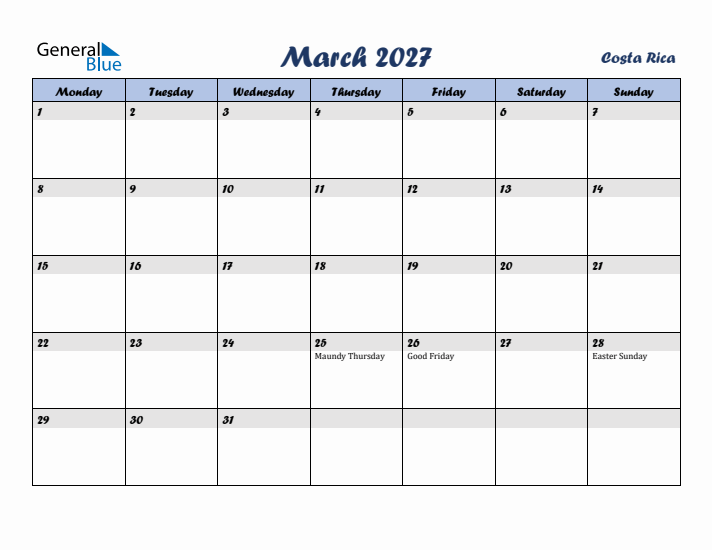 General Blue

March 2027

Costa Rica

| Monday | Tuesday | Wednesday | Thursday | Friday | Saturday | Sunday |
|---|---|---|---|---|---|---|
| 1 | 2 | 3 | 4 | 5 | 6 | 7 |
| 8 | 9 | 10 | 11 | 12 | 13 | 14 |
| 15 | 16 | 17 | 18 | 19 | 20 | 21 |
| 22 | 23 | 24 | 25 Maundy Thursday | 26 Good Friday | 27 | 28 Easter Sunday |
| 29 | 30 | 31 | | | | |